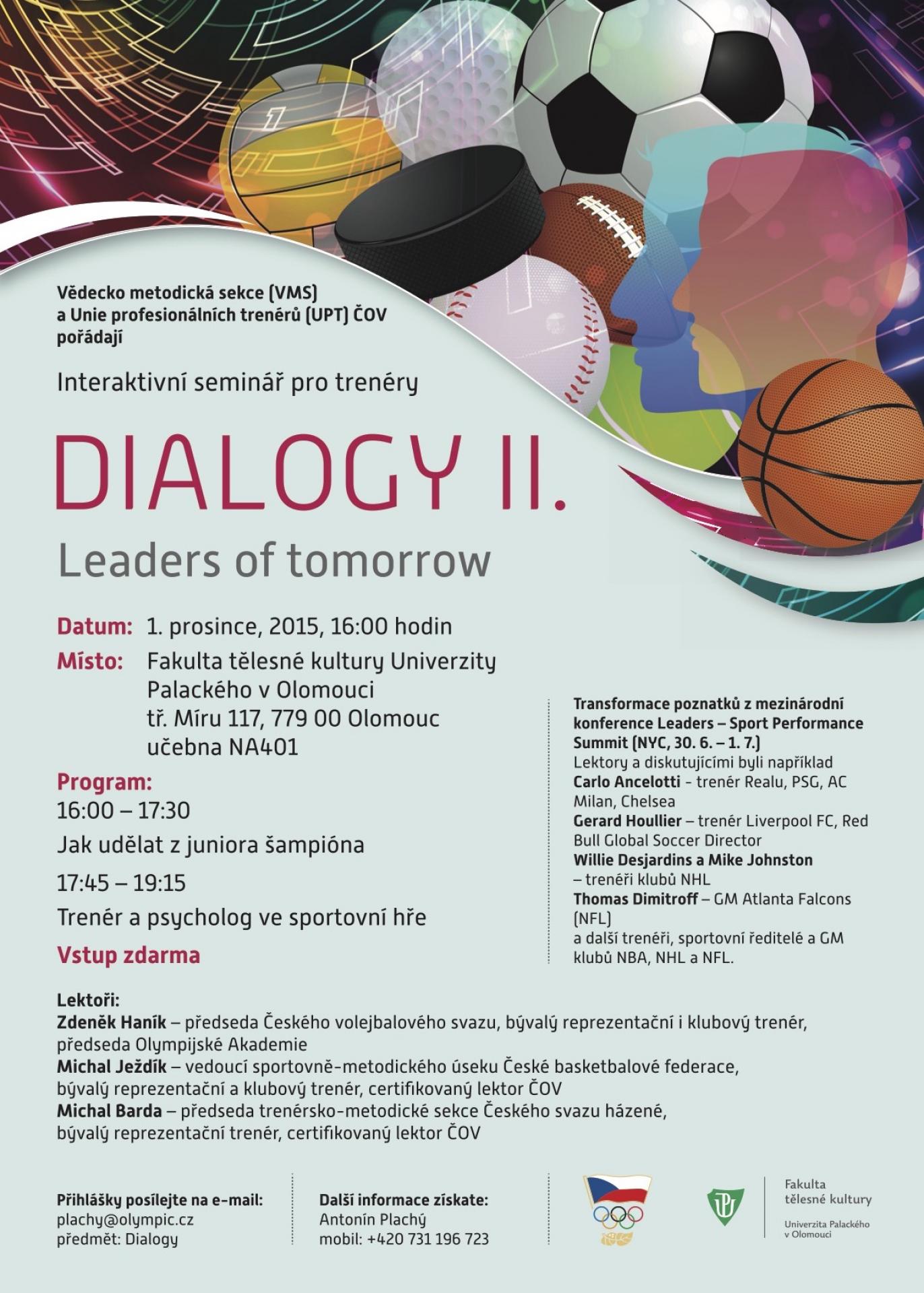 Vědecko metodická sekce (VMS)
a Unie profesionálních trenérů (UPT) ČOV
pořádají

Interaktivní seminář pro trenéry

DIALOGY II.

Leaders of tomorrow

Datum: 1. prosince, 2015, 16:00 hodin

Místo: Fakulta tělesné kultury Univerzity Palackého v Olomouci
tř. Míru 117, 779 00 Olomouc
učebna NA401

Program:
16:00 – 17:30
Jak udělat z juniora šampióna
17:45 – 19:15
Trenér a psycholog ve sportovní hře

Vstup zdarma

Transformace poznatků z mezinárodní konference Leaders – Sport Performance Summit (NYC, 30. 6. – 1. 7.)
Lektory a diskutujícími byli například
Carlo Ancelotti - trenér Realu, PSG, AC Milan, Chelsea
Gerard Houllier – trenér Liverpool FC, Red Bull Global Soccer Director
Willie Desjardins a Mike Johnston – trenéři klubů NHL
Thomas Dimitroff – GM Atlanta Falcons (NFL)
a další trenéři, sportovní ředitelé a GM klubů NBA, NHL a NFL.

Lektoři:
Zdeněk Haník – předseda Českého volejbalového svazu, bývalý reprezentační i klubový trenér, předseda Olympijské Akademie
Michal Ježdík – vedoucí sportovně-metodického úseku České basketbalové federace, bývalý reprezentační a klubový trenér, certifikovaný lektor ČOV
Michal Barda – předseda trenérsko-metodické sekce Českého svazu házené, bývalý reprezentační trenér, certifikovaný lektor ČOV

Přihlášky posílejte na e-mail:
plachy@olympic.cz
předmět: Dialogy

Další informace získate:
Antonín Plachý
mobil: +420 731 196 723

Fakulta tělesné kultury
Univerzita Palackého v Olomouci